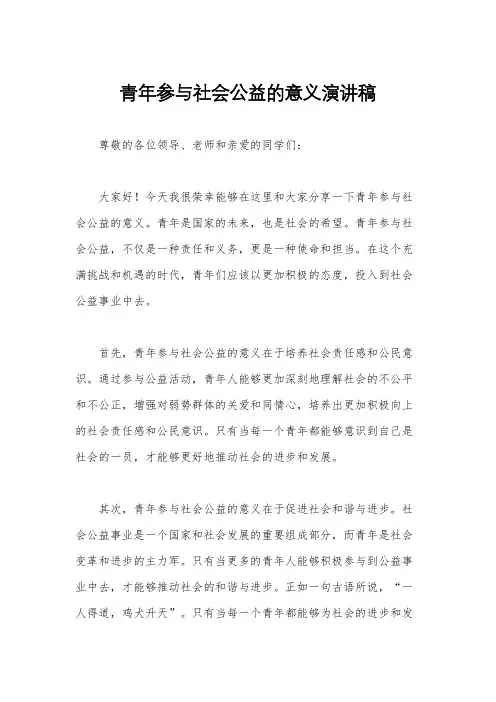 青年参与社会公益的意义演讲稿

尊敬的各位领导、老师和亲爱的同学们：

大家好！今天我很荣幸能够在这里和大家分享一下青年参与社会公益的意义。青年是国家的未来，也是社会的希望。青年参与社会公益，不仅是一种责任和义务，更是一种使命和担当。在这个充满挑战和机遇的时代，青年们应该以更加积极的态度，投入到社会公益事业中去。

首先，青年参与社会公益的意义在于培养社会责任感和公民意识。通过参与公益活动，青年人能够更加深刻地理解社会的不公平和不公正，增强对弱势群体的关爱和同情心，培养出更加积极向上的社会责任感和公民意识。只有当每一个青年都能够意识到自己是社会的一员，才能够更好地推动社会的进步和发展。

其次，青年参与社会公益的意义在于促进社会和谐与进步。社会公益事业是一个国家和社会发展的重要组成部分，而青年是社会变革和进步的主力军。只有当更多的青年人能够积极参与到公益事业中去，才能够推动社会的和谐与进步。正如一句古语所说，“一人得道，鸡犬升天”。只有当每一个青年都能够为社会的进步和发